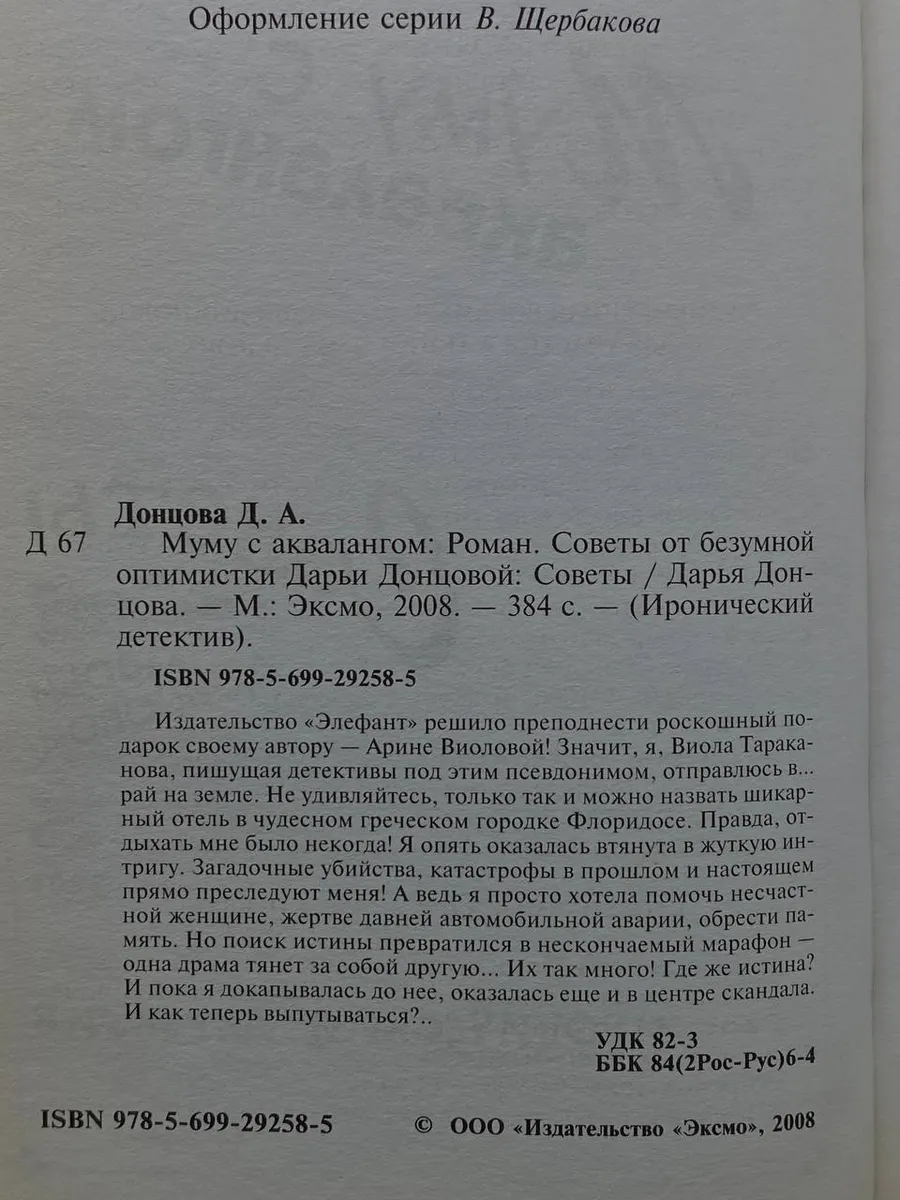 Оформление серии В. Щербакова

Донцова Д. А.
Д 67 Муму с аквалангом: Роман. Советы от безумной оптимистки Дарьи Донцовой: Советы / Дарья Донцова. — М.: Эксмо, 2008. — 384 с. — (Иронический детектив).

ISBN 978-5-699-29258-5

Издательство «Элефант» решило преподнести роскошный подарок своему автору — Арине Виоловой! Значит, я, Виола Тараканова, пишущая детективы под этим псевдонимом, отправлюсь в... рай на земле. Не удивляйтесь, только так и можно назвать шикарный отель в чудесном греческом городке Флоридосе. Правда, отдыхать мне было некогда! Я опять оказалась втянута в жуткую интригу. Загадочные убийства, катастрофы в прошлом и настоящем прямо преследуют меня! А ведь я просто хотела помочь несчастной женщине, жертве давней автомобильной аварии, обрести память. Но поиск истины превратился в нескончаемый марафон — одна драма тянет за собой другую... Их так много! Где же истина? И пока я докапывалась до нее, оказалась еще и в центре скандала. И как теперь выпутываться?..

УДК 82-3
ББК 84(2Рос-Рус)6-4

ISBN 978-5-699-29258-5 © ООО «Издательство «Эксмо», 2008